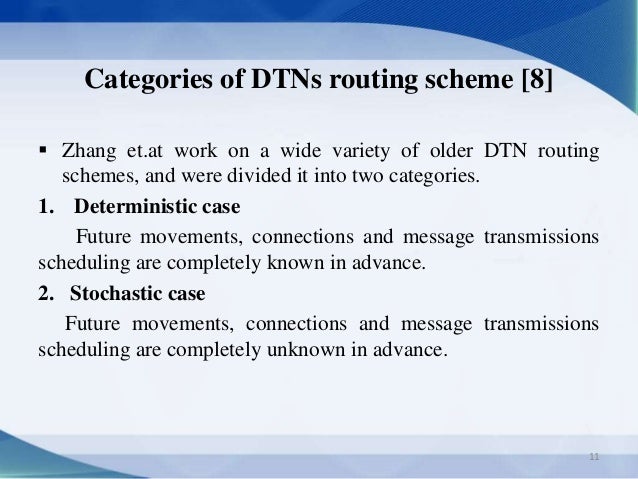 Categories of DTNs routing scheme [8]

▪ Zhang et.at work on a wide variety of older DTN routing schemes, and were divided it into two categories.

1. Deterministic case

Future movements, connections and message transmissions scheduling are completely known in advance.

2. Stochastic case

Future movements, connections and message transmissions scheduling are completely unknown in advance.

11